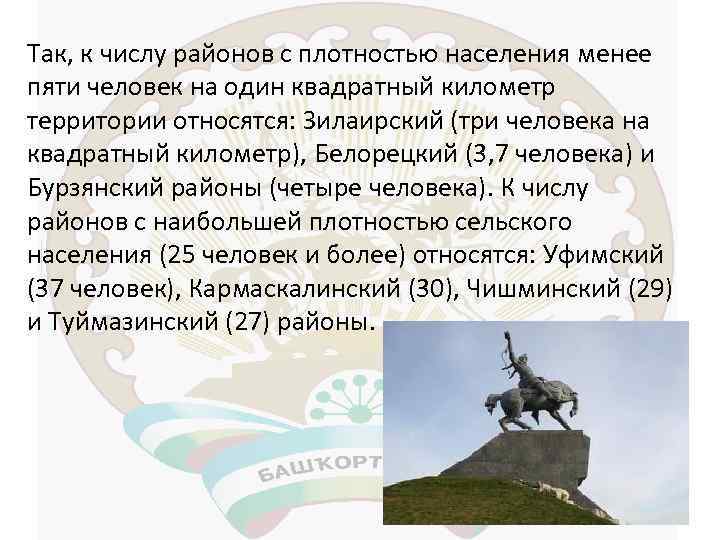 Так, к числу районов с плотностью населения менее пяти человек на один квадратный километр территории относятся: Зилаирский (три человека на квадратный километр), Белорецкий (3,7 человека) и Бурзянский районы (четыре человека). К числу районов с наибольшей плотностью сельского населения (25 человек и более) относятся: Уфимский (37 человек), Кармаскалинский (30), Чишминский (29) и Туймазинский (27) районы.

БАШҠОРТ